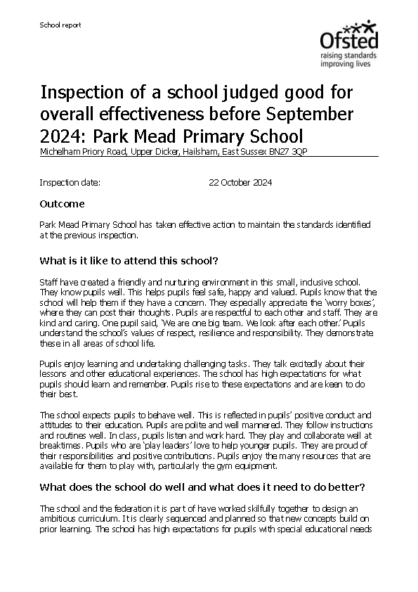 School report

Ofsted
raising standards
improving lives

Inspection of a school judged good for overall effectiveness before September 2024: Park Mead Primary School

Michelham Priory Road, Upper Dicker, Hailsham, East Sussex BN27 3QP

Inspection date: 22 October 2024

Outcome

Park Mead Primary School has taken effective action to maintain the standards identified at the previous inspection.

What is it like to attend this school?

Staff have created a friendly and nurturing environment in this small, inclusive school. They know pupils well. This helps pupils feel safe, happy and valued. Pupils know that the school will help them if they have a concern. They especially appreciate the 'worry boxes', where they can post their thoughts. Pupils are respectful to each other and staff. They are kind and caring. One pupil said, 'We are one big team. We look after each other.' Pupils understand the school's values of respect, resilience and responsibility. They demonstrate these in all areas of school life.

Pupils enjoy learning and undertaking challenging tasks. They talk excitedly about their lessons and other educational experiences. The school has high expectations for what pupils should learn and remember. Pupils rise to these expectations and are keen to do their best.

The school expects pupils to behave well. This is reflected in pupils' positive conduct and attitudes to their education. Pupils are polite and well mannered. They follow instructions and routines well. In class, pupils listen and work hard. They play and collaborate well at breaktimes. Pupils who are 'play leaders' love to help younger pupils. They are proud of their responsibilities and positive contributions. Pupils enjoy the many resources that are available for them to play with, particularly the gym equipment.

What does the school do well and what does it need to do better?

The school and the federation it is part of have worked skilfully together to design an ambitious curriculum. It is clearly sequenced and planned so that new concepts build on prior learning. The school has high expectations for pupils with special educational needs